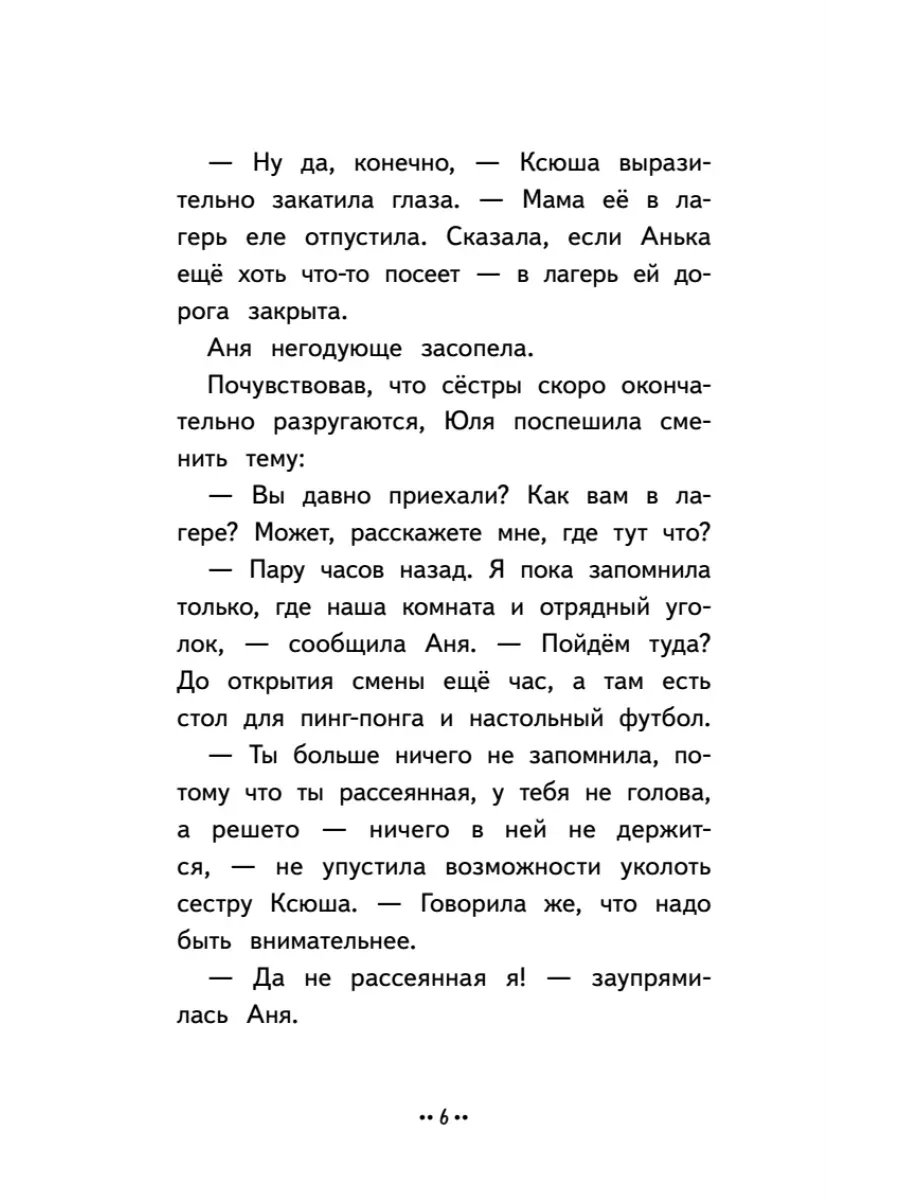 — Ну да, конечно, — Ксюша выразительно закатила глаза. — Мама её в лагерь еле отпустила. Сказала, если Анька ещё хоть что-то посеет — в лагерь ей дорога закрыта.

Аня негодующе засопела.

Почувствовав, что сёстры скоро окончательно разругаются, Юля поспешила сменить тему:

— Вы давно приехали? Как вам в лагере? Может, расскажете мне, где тут что?

— Пару часов назад. Я пока запомнила только, где наша комната и отрядный уголок, — сообщила Аня. — Пойдём туда? До открытия смены ещё час, а там есть стол для пинг-понга и настольный футбол.

— Ты больше ничего не запомнила, потому что ты рассеянная, у тебя не голова, а решето — ничего в ней не держится, — не упустила возможности уколоть сестру Ксюша. — Говорила же, что надо быть внимательнее.

— Да не рассеянная я! — заупрямилась Аня.

•• 6 ••